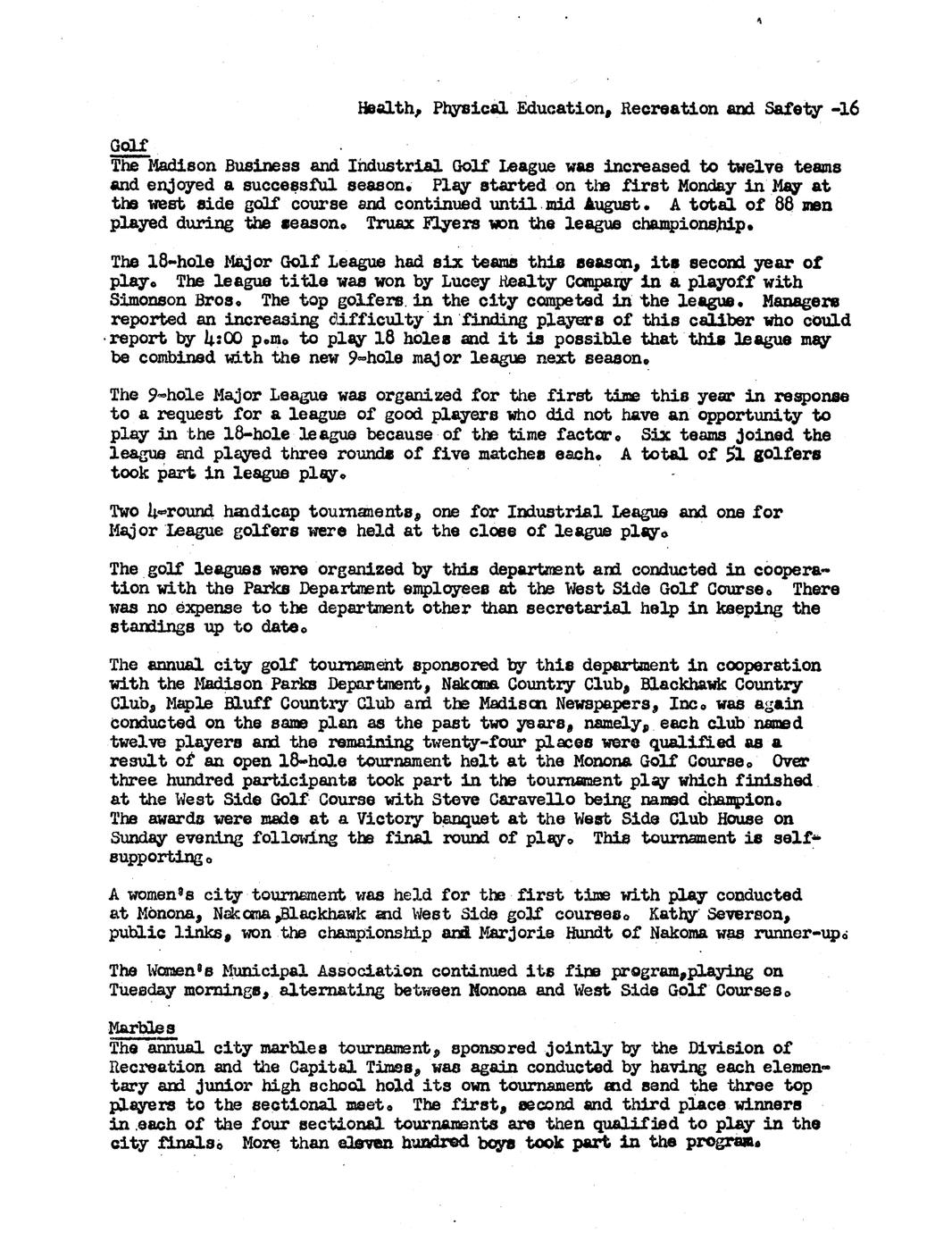 Health, Physical Education, Recreation and Safety -16

Golf
The Madison Business and Industrial Golf League was increased to twelve teams and enjoyed a successful season. Play started on the first Monday in May at the west side golf course and continued until mid August. A total of 88 men played during the season. Truax Flyers won the league championship.

The 18-hole Major Golf League had six teams this season, its second year of play. The league title was won by Lucey Realty Company in a playoff with Simonson Bros. The top golfers in the city competed in the league. Managers reported an increasing difficulty in finding players of this caliber who could report by 4:00 p.m. to play 18 holes and it is possible that this league may be combined with the new 9-hole major league next season.

The 9-hole Major League was organized for the first time this year in response to a request for a league of good players who did not have an opportunity to play in the 18-hole league because of the time factor. Six teams joined the league and played three rounds of five matches each. A total of 51 golfers took part in league play.

Two 4-round handicap tournaments, one for Industrial League and one for Major League golfers were held at the close of league play.

The golf leagues were organized by this department and conducted in cooperation with the Parks Department employees at the West Side Golf Course. There was no expense to the department other than secretarial help in keeping the standings up to date.

The annual city golf tournament sponsored by this department in cooperation with the Madison Parks Department, Nakoma Country Club, Blackhawk Country Club, Maple Bluff Country Club and the Madison Newspapers, Inc. was again conducted on the same plan as the past two years, namely, each club named twelve players and the remaining twenty-four places were qualified as a result of an open 18-hole tournament helt at the Monona Golf Course. Over three hundred participants took part in the tournament play which finished at the West Side Golf Course with Steve Caravello being named champion. The awards were made at a Victory banquet at the West Side Club House on Sunday evening following the final round of play. This tournament is self-supporting.

A women's city tournament was held for the first time with play conducted at Monona, Nakoma,Blackhawk and West Side golf courses. Kathy Severson, public links, won the championship and Marjorie Hundt of Nakoma was runner-up.

The Women's Municipal Association continued its fine program,playing on Tuesday mornings, alternating between Monona and West Side Golf Courses.

Marbles
The annual city marbles tournament, sponsored jointly by the Division of Recreation and the Capital Times, was again conducted by having each elementary and junior high school hold its own tournament and send the three top players to the sectional meet. The first, second and third place winners in each of the four sectional tournaments are then qualified to play in the city finals. More than eleven hundred boys took part in the program.